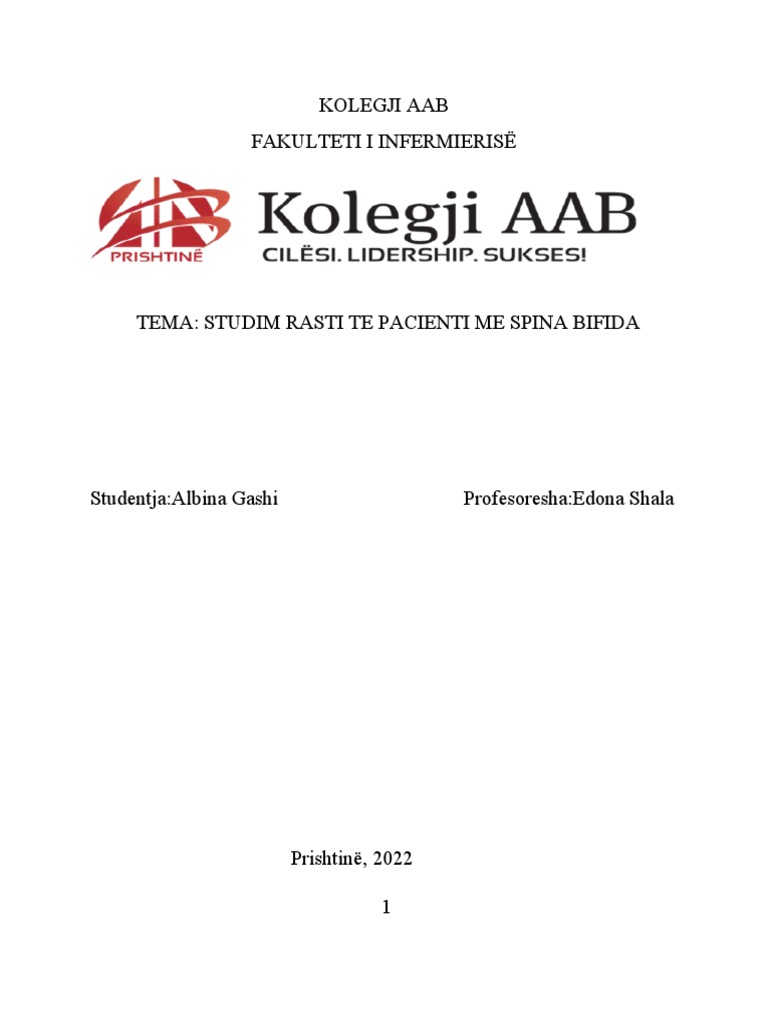 KOLEGJI AAB

FAKULTETI I INFERMIERISË

PRISHTINË

Kolegji AAB

CILËSI. LIDERSHIP. SUKSES!

TEMA: STUDIM RASTI TE PACIENTI ME SPINA BIFIDA

Studentja:Albina Gashi

Profesoresha:Edona Shala

Prishtinë, 2022

1